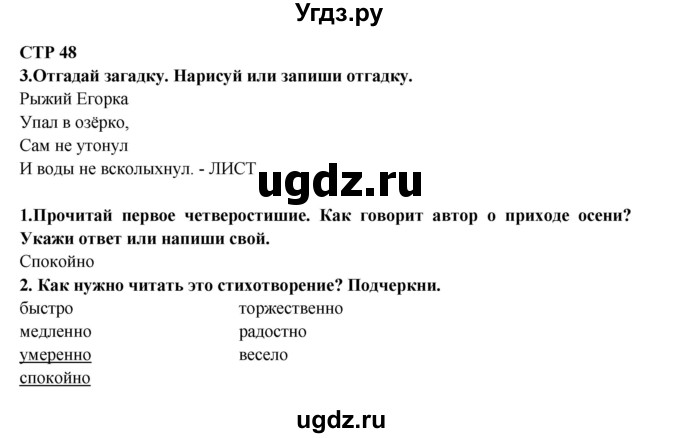 Угдз.ру

СТР 48
3.Отгадай загадку. Нарисуй или запиши отгадку.
Рыжий Егорка
Упал в озёрко,
Сам не утонул
И воды не всколыхнул. - ЛИСТ

ugdz.ru

1.Прочитай первое четверостишие. Как говорит автор о приходе осени? Укажи ответ или напиши свой.
Спокойно
2. Как нужно читать это стихотворение? Подчеркни.

быстро
медленно
умеренно
спокойно

торжественно
радостно
весело

ugdz.ru